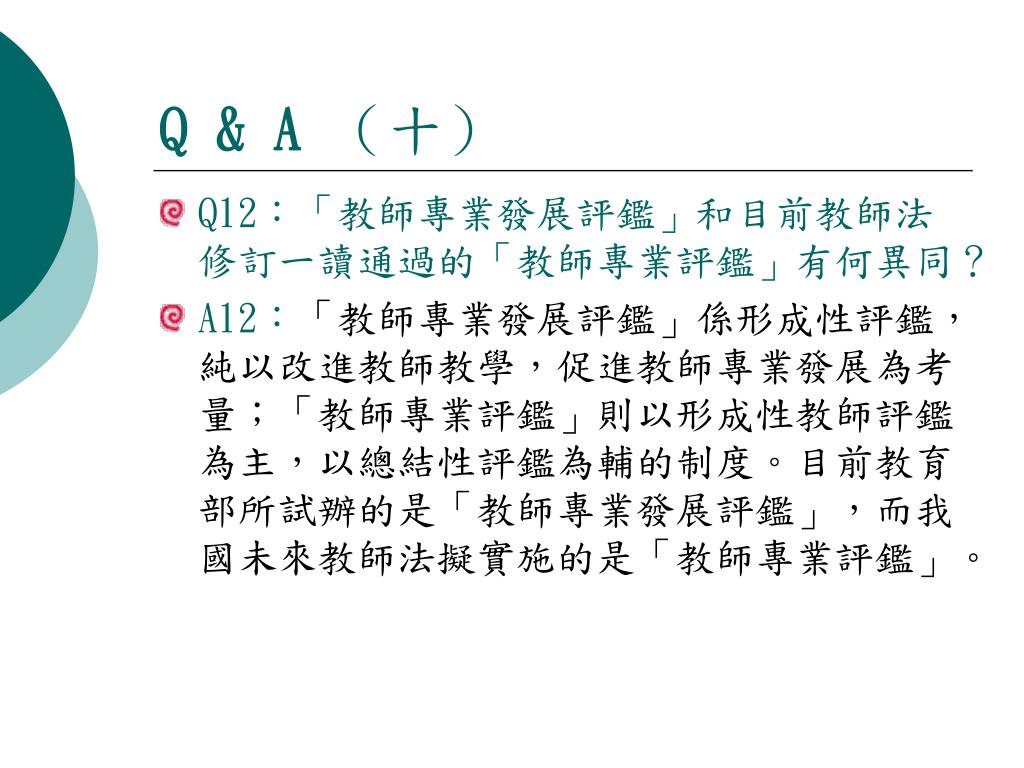 Q & A （十）

Q12：「教師專業發展評鑑」和目前教師法修訂一讀通過的「教師專業評鑑」有何異同？

A12：「教師專業發展評鑑」係形成性評鑑，純以改進教師教學，促進教師專業發展為考量；「教師專業評鑑」則以形成性教師評鑑為主，以總結性評鑑為輔的制度。目前教育部所試辦的是「教師專業發展評鑑」，而我國未來教師法擬實施的是「教師專業評鑑」。